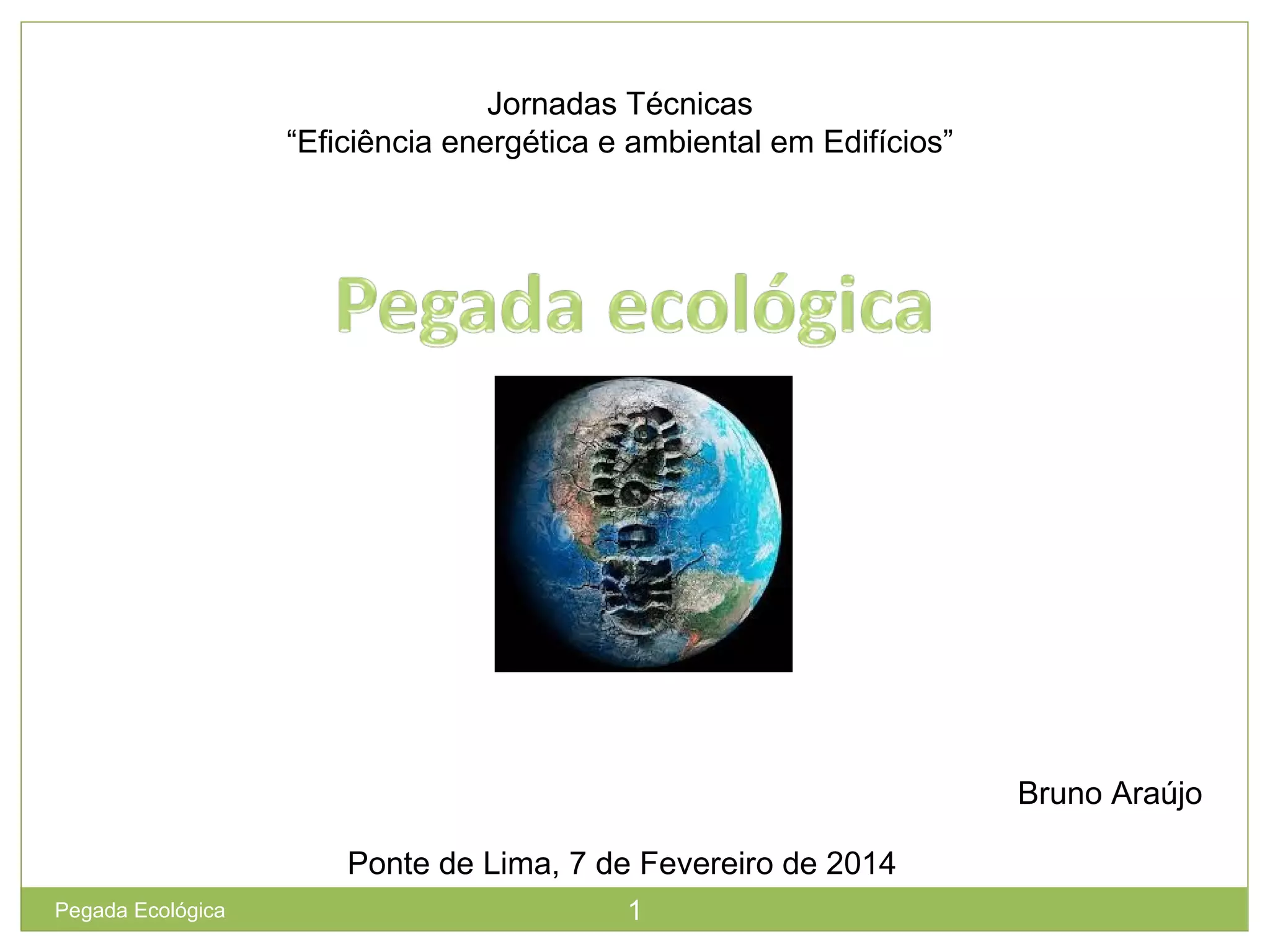 Jornadas Técnicas
"Eficiência energética e ambiental em Edifícios"

Pegada ecológica

Bruno Araújo

Ponte de Lima, 7 de Fevereiro de 2014

Pegada Ecológica
1